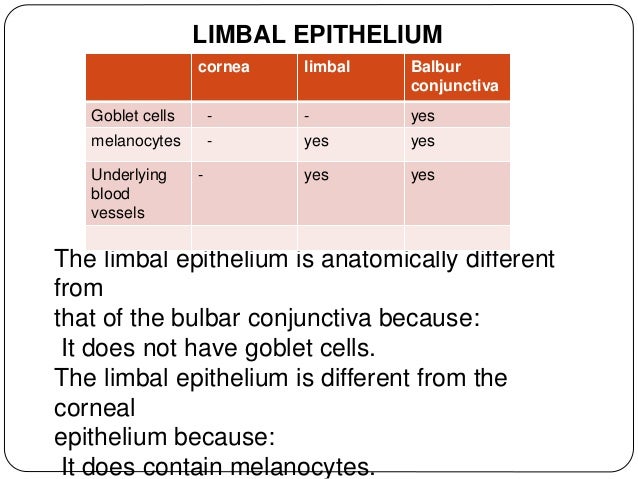 LIMBAL EPITHELIUM

| | cornea | limbal | Balbur conjunctiva |
|---|---|---|---|
| Goblet cells | - | - | yes |
| melanocytes | - | yes | yes |
| Underlying blood vessels | - | yes | yes |
| | | | |

The limbal epithelium is anatomically different from
that of the bulbar conjunctiva because:
It does not have goblet cells.
The limbal epithelium is different from the corneal
epithelium because:
It does contain melanocytes.